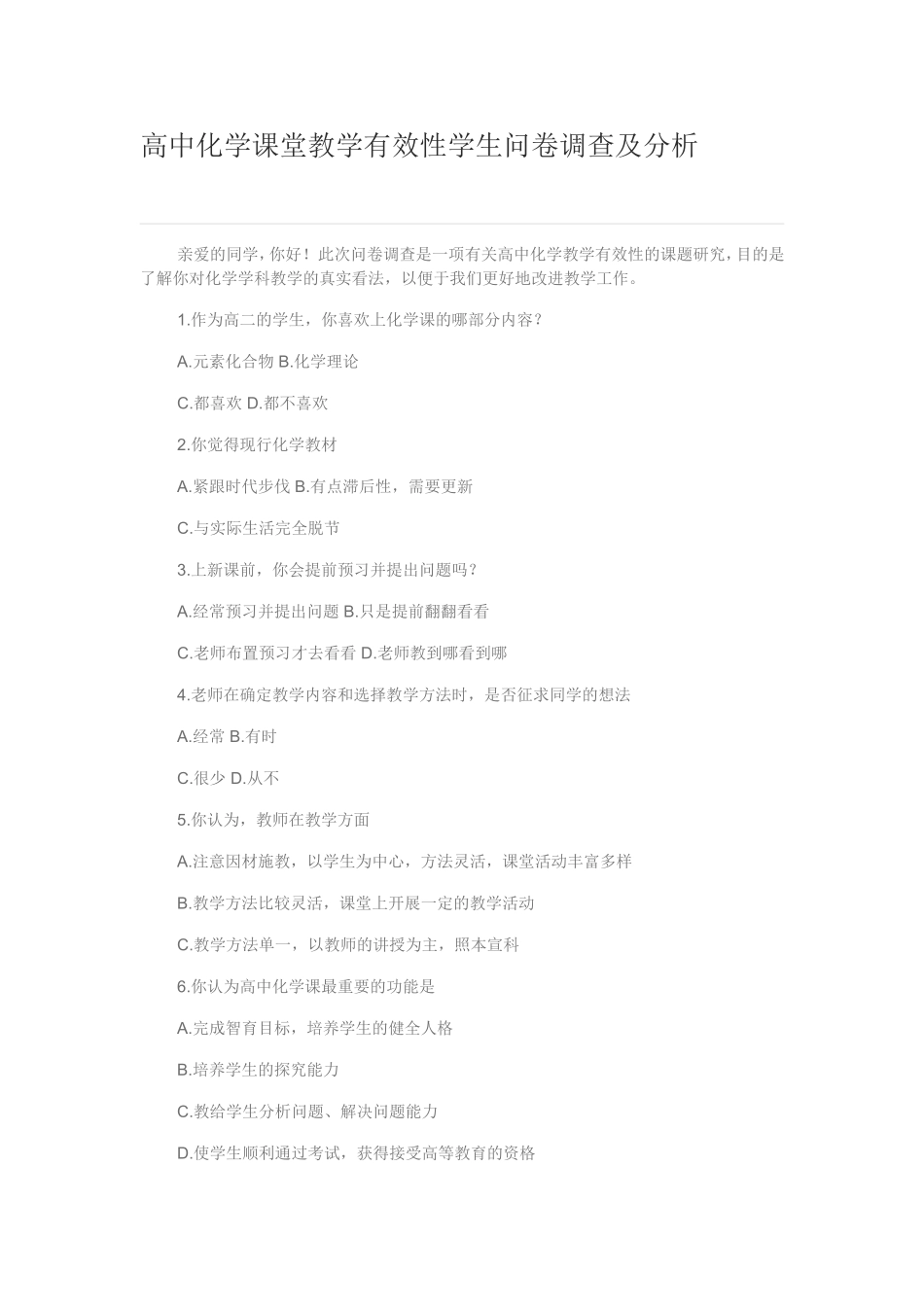 高中化学课堂教学有效性学生问卷调查及分析

亲爱的同学，你好！此次问卷调查是一项有关高中化学教学有效性的课题研究，目的是了解你对化学学科教学的真实看法，以便于我们更好地改进教学工作。

1.作为高二的学生，你喜欢上化学课的哪部分内容？

A.元素化合物 B.化学理论

C.都喜欢 D.都不喜欢

2.你觉得现行化学教材

A.紧跟时代步伐 B.有点滞后性，需要更新

C.与实际生活完全脱节

3.上新课前，你会提前预习并提出问题吗？

A.经常预习并提出问题 B.只是提前翻翻看看

C.老师布置预习才去看看 D.老师教到哪看到哪

4.老师在确定教学内容和选择教学方法时，是否征求同学的想法

A.经常 B.有时

C.很少 D.从不

5.你认为，教师在教学方面

A.注意因材施教，以学生为中心，方法灵活，课堂活动丰富多样

B.教学方法比较灵活，课堂上开展一定的教学活动

C.教学方法单一，以教师的讲授为主，照本宣科

6.你认为高中化学课最重要的功能是

A.完成智育目标，培养学生的健全人格

B.培养学生的探究能力

C.教给学生分析问题、解决问题能力

D.使学生顺利通过考试，获得接受高等教育的资格